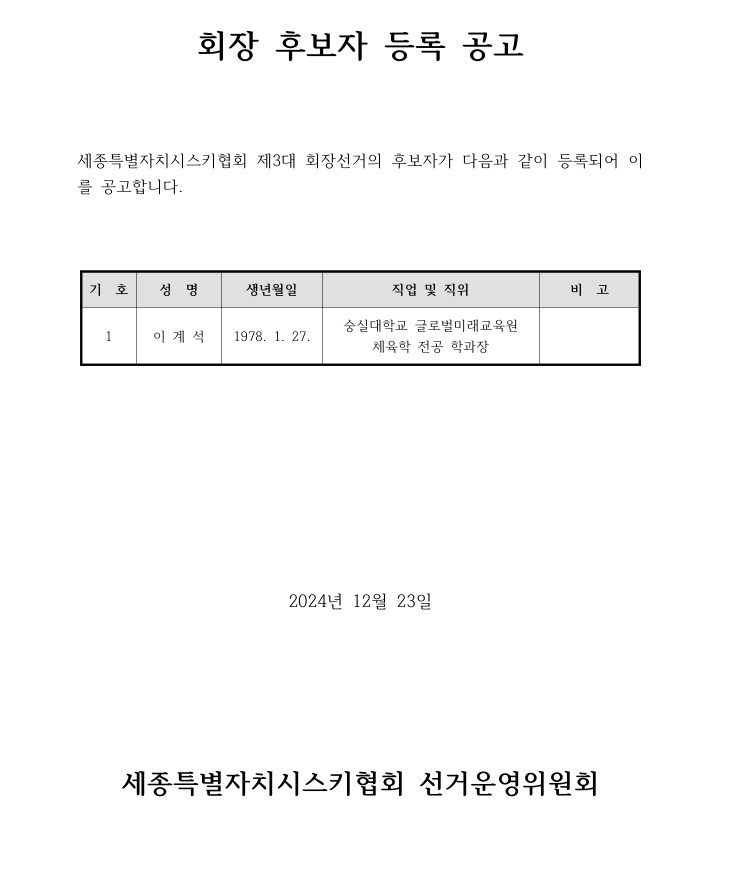 회장 후보자 등록 공고

세종특별자치시스키협회 제3대 회장선거의 후보자가 다음과 같이 등록되어 이를 공고합니다.

| 기 호 | 성 명 | 생년월일 | 직업 및 직위 | 비 고 |
|---|---|---|---|---|
| 1 | 이 계 석 | 1978. 1. 27. | 숭실대학교 글로벌미래교육원 체육학 전공 학과장 | |

2024년 12월 23일

세종특별자치시스키협회 선거운영위원회